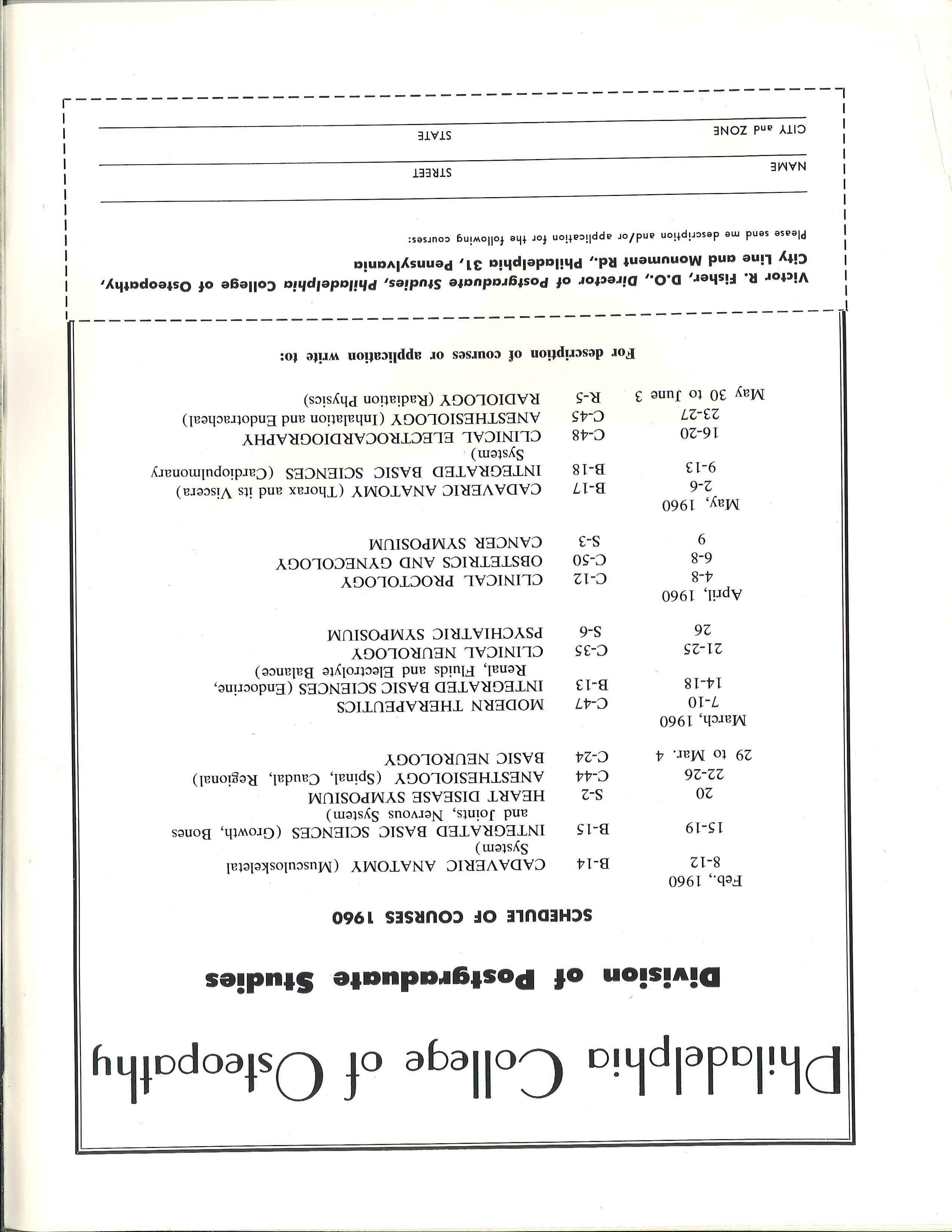 Philadelphia College of Osteopathy

Division of Postgraduate Studies

SCHEDULE OF COURSES 1960

| | | |
|---|---|---|
| Feb., 1960 | | |
| 8-12 | B-14 | CADAVERIC ANATOMY (Musculoskeletal System) |
| 15-19 | B-15 | INTEGRATED BASIC SCIENCES (Growth, Bones and Joints, Nervous System) |
| 20 | S-2 | HEART DISEASE SYMPOSIUM |
| 22-26 | C-44 | ANESTHESIOLOGY (Spinal, Caudal, Regional) |
| 29 to Mar. 4 | C-24 | BASIC NEUROLOGY |
| March, 1960 | | |
| 7-10 | C-47 | MODERN THERAPEUTICS |
| 14-18 | B-13 | INTEGRATED BASIC SCIENCES (Endocrine, Renal, Fluids and Electrolyte Balance) |
| 21-25 | C-35 | CLINICAL NEUROLOGY |
| 26 | S-6 | PSYCHIATRIC SYMPOSIUM |
| April, 1960 | | |
| 4-8 | C-12 | CLINICAL PROCTOLOGY |
| 6-8 | C-50 | OBSTETRICS AND GYNECOLOGY |
| 9 | S-3 | CANCER SYMPOSIUM |
| May, 1960 | | |
| 2-6 | B-17 | CADAVERIC ANATOMY (Thorax and its Viscera) |
| 9-13 | B-18 | INTEGRATED BASIC SCIENCES (Cardiopulmonary System) |
| 16-20 | C-48 | CLINICAL ELECTROCARDIOGRAPHY |
| 23-27 | C-45 | ANESTHESIOLOGY (Inhalation and Endotracheal) |
| May 30 to June 3 | R-5 | RADIOLOGY (Radiation Physics) |

For description of courses or application write to:

Victor R. Fisher, D.O., Director of Postgraduate Studies, Philadelphia College of Osteopathy, City Line and Monument Rd., Philadelphia 31, Pennsylvania

Please send me description and/or application for the following courses:

NAME STREET

CITY and ZONE STATE